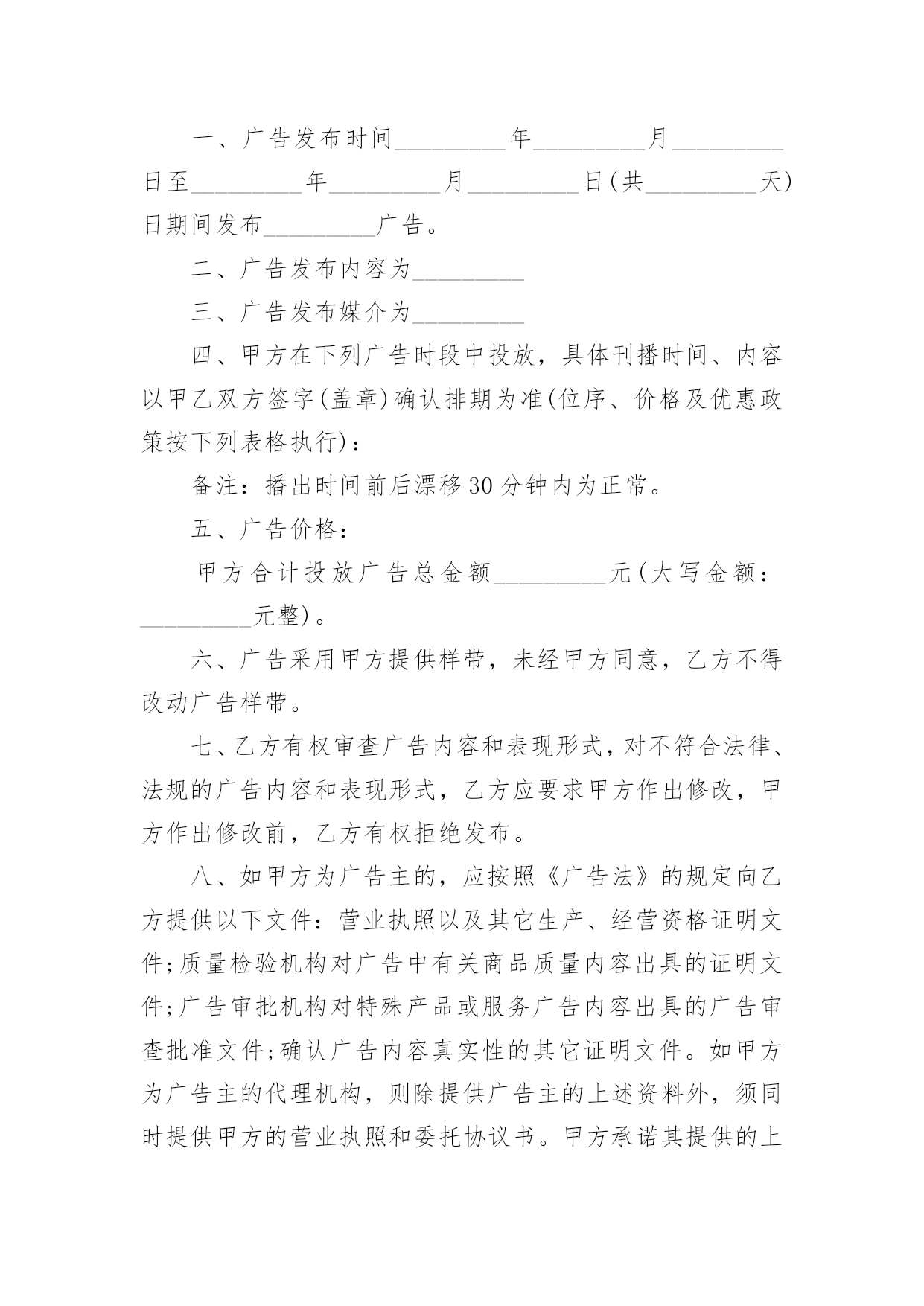 一、广告发布时间_________年_________月_________日至_________年_________月_________日(共_________天)日期间发布_________广告。

二、广告发布内容为_________

三、广告发布媒介为_________

四、甲方在下列广告时段中投放，具体刊播时间、内容以甲乙双方签字(盖章)确认排期为准(位序、价格及优惠政策按下列表格执行)：

备注：播出时间前后漂移30分钟内为正常。

五、广告价格：

甲方合计投放广告总金额_________元(大写金额：_________元整)。

六、广告采用甲方提供样带，未经甲方同意，乙方不得改动广告样带。

七、乙方有权审查广告内容和表现形式，对不符合法律、法规的广告内容和表现形式，乙方应要求甲方作出修改，甲方作出修改前，乙方有权拒绝发布。

八、如甲方为广告主的，应按照《广告法》的规定向乙方提供以下文件：营业执照以及其它生产、经营资格证明文件;质量检验机构对广告中有关商品质量内容出具的证明文件;广告审批机构对特殊产品或服务广告内容出具的广告审查批准文件;确认广告内容真实性的其它证明文件。如甲方为广告主的代理机构，则除提供广告主的上述资料外，须同时提供甲方的营业执照和委托协议书。甲方承诺其提供的上